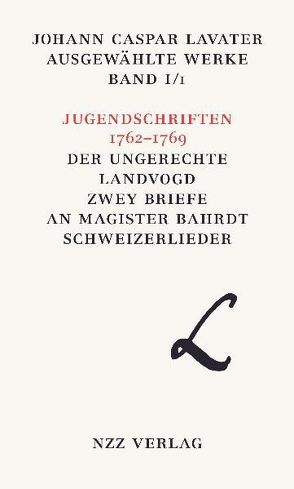 JOHANN CASPAR LAVATER
AUSGEWÄHLTE WERKE
BAND I/1

JUGENDSCHRIFTEN
1762–1769
DER UNGERECHTE
LANDVOGD
ZWEY BRIEFE
AN MAGISTER BAHRDT
SCHWEIZERLIEDER

L

NZZ VERLAG